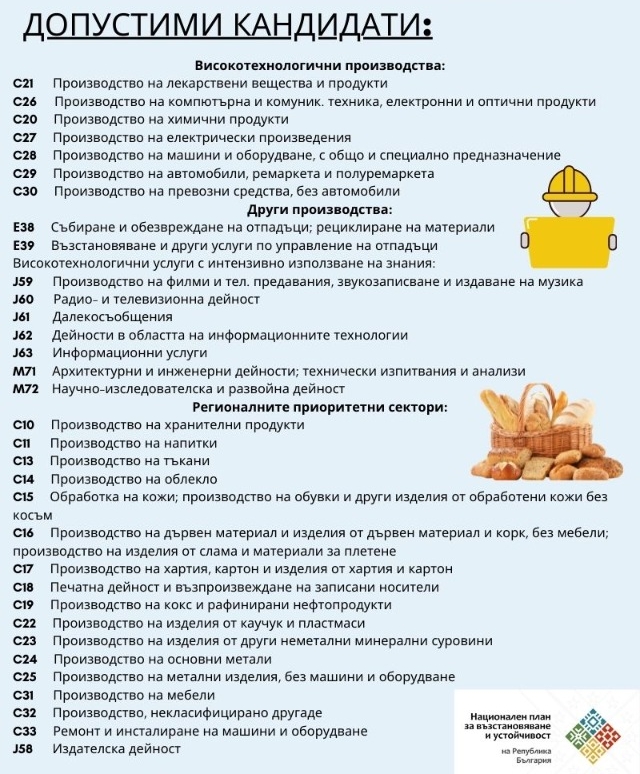 ДОПУСТИМИ КАНДИДАТИ:

Високотехнологични производства:
C21 Производство на лекарствени вещества и продукти
C26 Производство на компютърна и комуник. техника, електронни и оптични продукти
C20 Производство на химични продукти
C27 Производство на електрически произведения
C28 Производство на машини и оборудване, с общо и специално предназначение
C29 Производство на автомобили, ремаркета и полуремаркета
C30 Производство на превозни средства, без автомобили

Други производства:
E38 Събиране и обезвреждане на отпадъци; рециклиране на материали
E39 Възстановяване и други услуги по управление на отпадъци

Високотехнологични услуги с интензивно използване на знания:
J59 Производство на филми и тел. предавания, звукозаписване и издаване на музика
J60 Радио- и телевизионна дейност
J61 Далекосъобщения
J62 Дейности в областта на информационните технологии
J63 Информационни услуги
M71 Архитектурни и инженерни дейности; технически изпитвания и анализи
M72 Научно-изследователска и развойна дейност

Регионалните приоритетни сектори:
C10 Производство на хранителни продукти
C11 Производство на напитки
C13 Производство на тъкани
C14 Производство на облекло
C15 Обработка на кожи; производство на обувки и други изделия от обработени кожи без косъм
C16 Производство на дървен материал и изделия от дървен материал и корк, без мебели; производство на изделия от слама и материали за плетене
C17 Производство на хартия, картон и изделия от хартия и картон
C18 Печатна дейност и възпроизвеждане на записани носители
C19 Производство на кокс и рафинирани нефтопродукти
C22 Производство на изделия от каучук и пластмаси
C23 Производство на изделия от други неметални минерални суровини
C24 Производство на основни метали
C25 Производство на метални изделия, без машини и оборудване
C31 Производство на мебели
C32 Производство, некласифицирано другаде
C33 Ремонт и инсталиране на машини и оборудване
J58 Издателска дейност

Национален план за възстановяване и устойчивост
на Република България